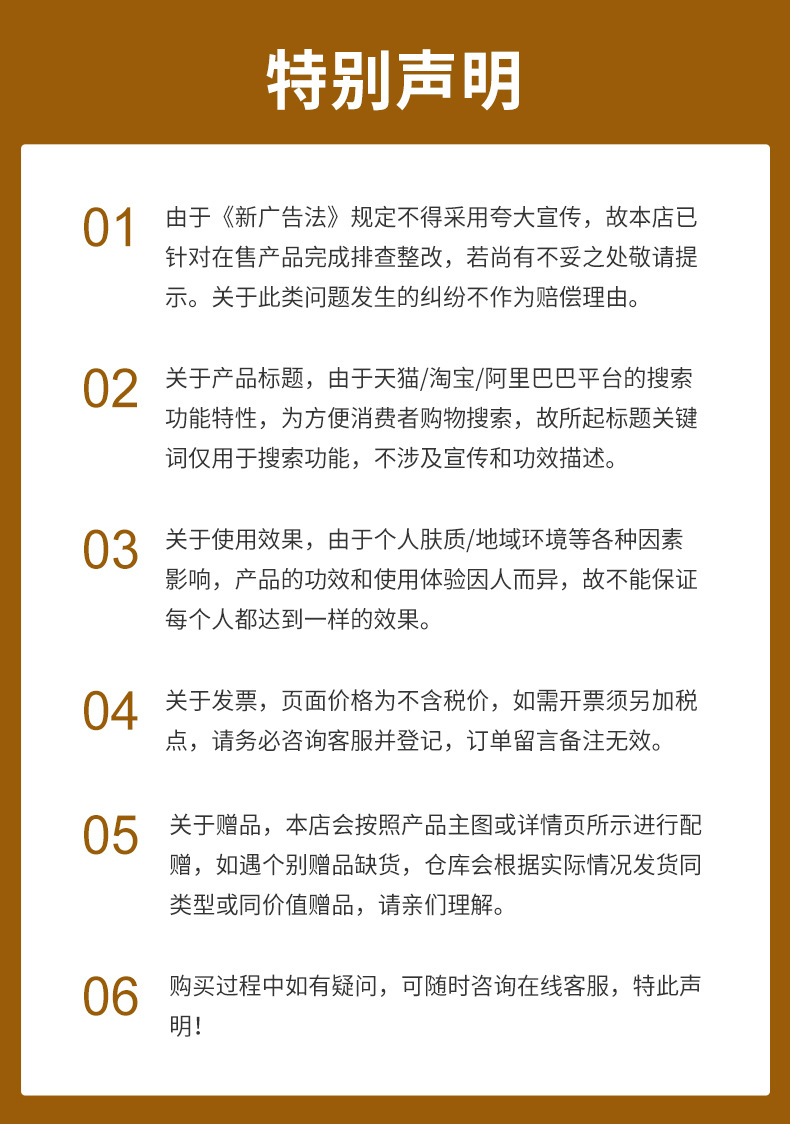 特别声明

01 由于《新广告法》规定不得采用夸大宣传，故本店已针对在售产品完成排查整改，若尚有不妥之处敬请提示。关于此类问题发生的纠纷不作为赔偿理由。

02 关于产品标题，由于天猫/淘宝/阿里巴巴平台的搜索功能特性，为方便消费者购物搜索，故所起标题关键词仅用于搜索功能，不涉及宣传和功效描述。

03 关于使用效果，由于个人肤质/地域环境等各种因素影响，产品的功效和使用体验因人而异，故不能保证每个人都达到一样的效果。

04 关于发票，页面价格为不含税价，如需开票须另加税点，请务必咨询客服并登记，订单留言备注无效。

05 关于赠品，本店会按照产品主图或详情页所示进行配赠，如遇个别赠品缺货，仓库会根据实际情况发货同类型或同价值赠品，请亲们理解。

06 购买过程中如有疑问，可随时咨询在线客服，特此声明！